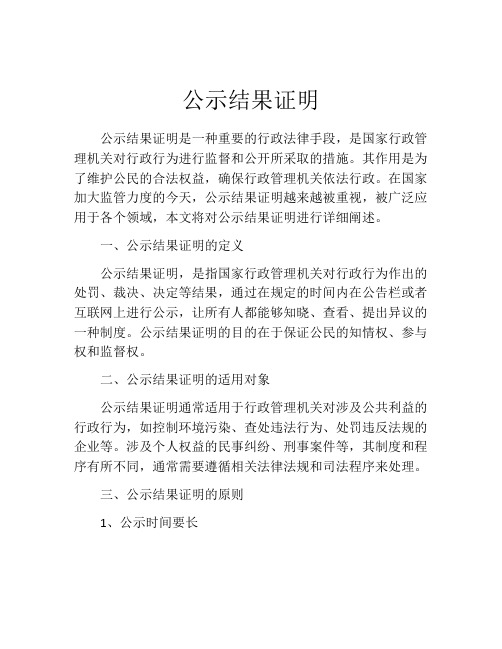 公示结果证明

公示结果证明是一种重要的行政法律手段，是国家行政管理机关对行政行为进行监督和公开所采取的措施。其作用是为了维护公民的合法权益，确保行政管理机关依法行政。在国家加大监管力度的今天，公示结果证明越来越被重视，被广泛应用于各个领域，本文将对公示结果证明进行详细阐述。

一、公示结果证明的定义

公示结果证明，是指国家行政管理机关对行政行为作出的处罚、裁决、决定等结果，通过在规定的时间内在公告栏或者互联网上进行公示，让所有人都能够知晓、查看、提出异议的一种制度。公示结果证明的目的在于保证公民的知情权、参与权和监督权。

二、公示结果证明的适用对象

公示结果证明通常适用于行政管理机关对涉及公共利益的行政行为，如控制环境污染、查处违法行为、处罚违反法规的企业等。涉及个人权益的民事纠纷、刑事案件等，其制度和程序有所不同，通常需要遵循相关法律法规和司法程序来处理。

三、公示结果证明的原则

1、公示时间要长